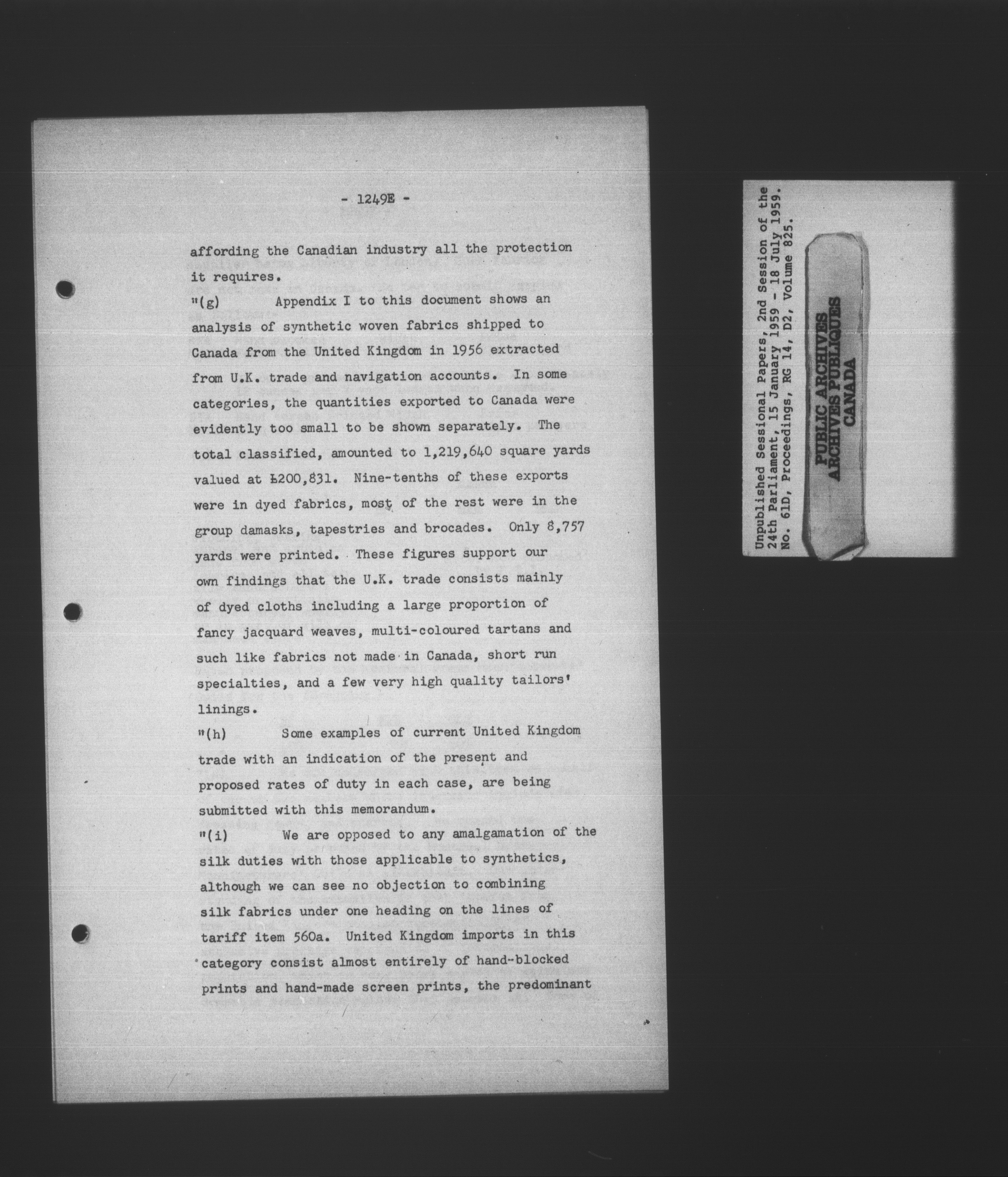 - 1249E -

affording the Canadian industry all the protection it requires.

"(g) Appendix I to this document shows an analysis of synthetic woven fabrics shipped to Canada from the United Kingdom in 1956 extracted from U.K. trade and navigation accounts. In some categories, the quantities exported to Canada were evidently too small to be shown separately. The total classified, amounted to 1,219,640 square yards valued at £200,831. Nine-tenths of these exports were in dyed fabrics, most of the rest were in the group damasks, tapestries and brocades. Only 8,757 yards were printed. These figures support our own findings that the U.K. trade consists mainly of dyed cloths including a large proportion of fancy jacquard weaves, multi-coloured tartans and such like fabrics not made in Canada, short run specialties, and a few very high quality tailors' linings.

"(h) Some examples of current United Kingdom trade with an indication of the present and proposed rates of duty in each case, are being submitted with this memorandum.

"(i) We are opposed to any amalgamation of the silk duties with those applicable to synthetics, although we can see no objection to combining silk fabrics under one heading on the lines of tariff item 560a. United Kingdom imports in this category consist almost entirely of hand-blocked prints and hand-made screen prints, the predominant

Unpublished Sessional Papers, 2nd Session of the 24th Parliament, 15 January 1959 - 18 July 1959. No. 61D, Proceedings, RG 14, D2, Volume 825.

PUBLIC ARCHIVES
ARCHIVES PUBLIQUES
CANADA